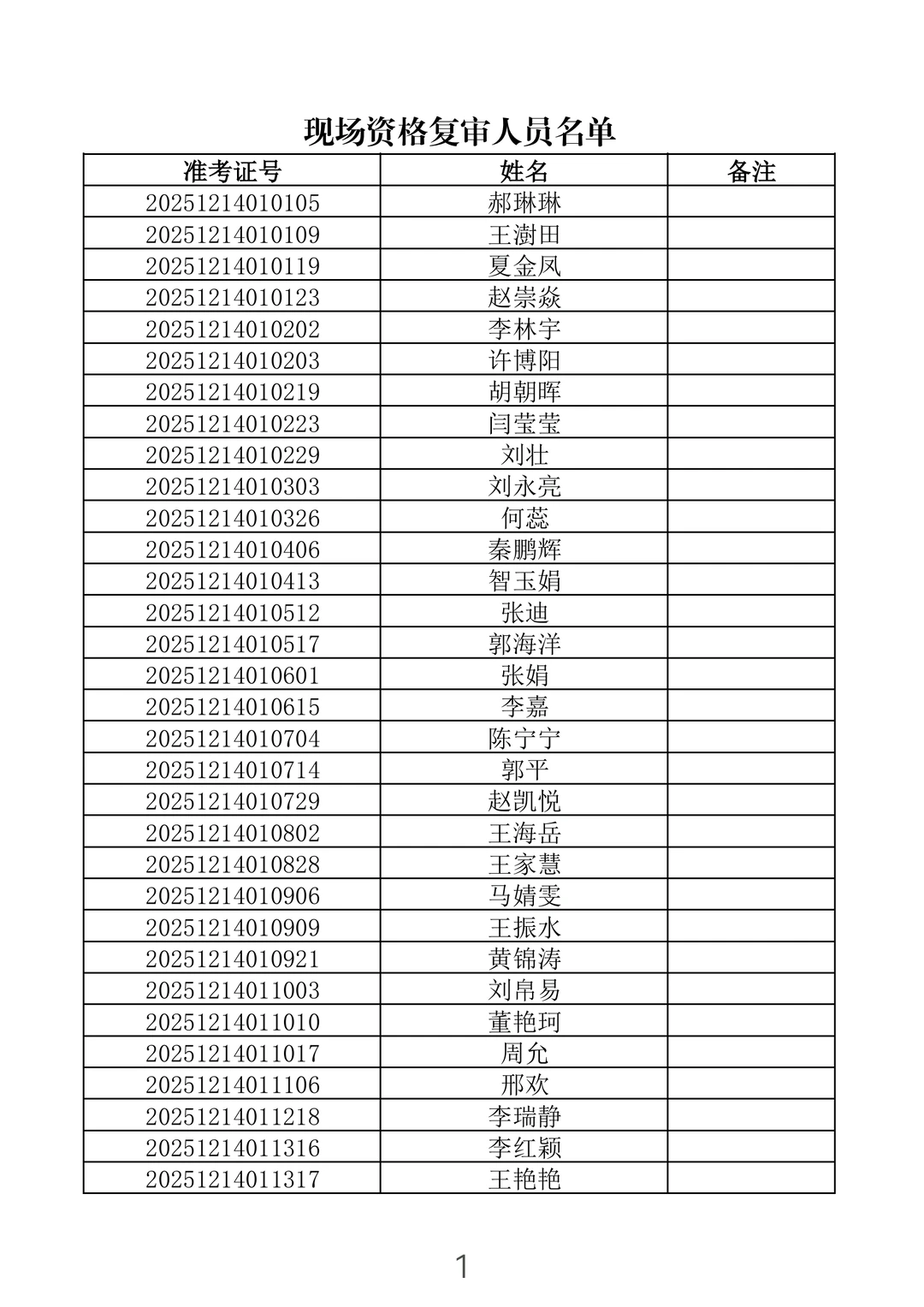 现场资格复审人员名单

| 准考证号 | 姓名 | 备注 |
|---|---|---|
| 20251214010105 | 郝琳琳 | |
| 20251214010109 | 王澍田 | |
| 20251214010119 | 夏金凤 | |
| 20251214010123 | 赵崇焱 | |
| 20251214010202 | 李林宇 | |
| 20251214010203 | 许博阳 | |
| 20251214010219 | 胡朝晖 | |
| 20251214010223 | 闫莹莹 | |
| 20251214010229 | 刘壮 | |
| 20251214010303 | 刘永亮 | |
| 20251214010326 | 何蕊 | |
| 20251214010406 | 秦鹏辉 | |
| 20251214010413 | 智玉娟 | |
| 20251214010512 | 张迪 | |
| 20251214010517 | 郭海洋 | |
| 20251214010601 | 张娟 | |
| 20251214010615 | 李嘉 | |
| 20251214010704 | 陈宁宁 | |
| 20251214010714 | 郭平 | |
| 20251214010729 | 赵凯悦 | |
| 20251214010802 | 王海岳 | |
| 20251214010828 | 王家慧 | |
| 20251214010906 | 马婧雯 | |
| 20251214010909 | 王振水 | |
| 20251214010921 | 黄锦涛 | |
| 20251214011003 | 刘帛易 | |
| 20251214011010 | 董艳珂 | |
| 20251214011017 | 周允 | |
| 20251214011106 | 邢欢 | |
| 20251214011218 | 李瑞静 | |
| 20251214011316 | 李红颖 | |
| 20251214011317 | 王艳艳 | |

1